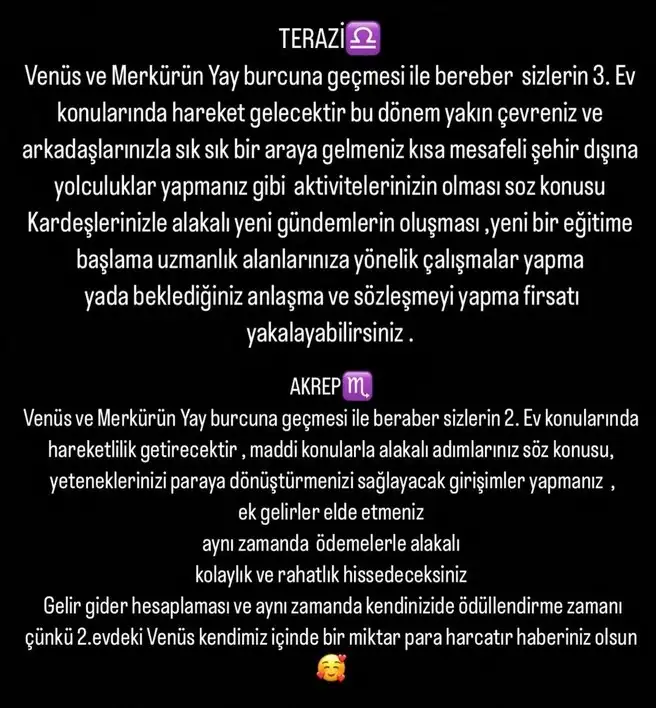 TERAZİ♎
Venüs ve Merkürün Yay burcuna geçmesi ile bereber sizlerin 3. Ev konularında hareket gelecektir bu dönem yakın çevreniz ve arkadaşlarınızla sık sık bir araya gelmeniz kısa mesafeli şehir dışına yolculuklar yapmanız gibi aktivitelerinizin olması soz konusu Kardeşlerinizle alakalı yeni gündemlerin oluşması ,yeni bir eğitime başlama uzmanlık alanlarınıza yönelik çalışmalar yapma yada beklediğiniz anlaşma ve sözleşmeyi yapma firsatı yakalayabilirsiniz .

AKREP♏
Venüs ve Merkürün Yay burcuna geçmesi ile beraber sizlerin 2. Ev konularında hareketlilik getirecektir , maddi konularla alakalı adımlarınız söz konusu, yeteneklerinizi paraya dönüştürmenizi sağlayacak girişimler yapmanız , ek gelirler elde etmeniz
aynı zamanda ödemelerle alakalı
kolaylık ve rahatlık hissedeceksiniz
Gelir gider hesaplaması ve aynı zamanda kendinizide ödüllendirme zamanı çünkü 2.evdeki Venüs kendimiz içinde bir miktar para harcatır haberiniz olsun 🥰